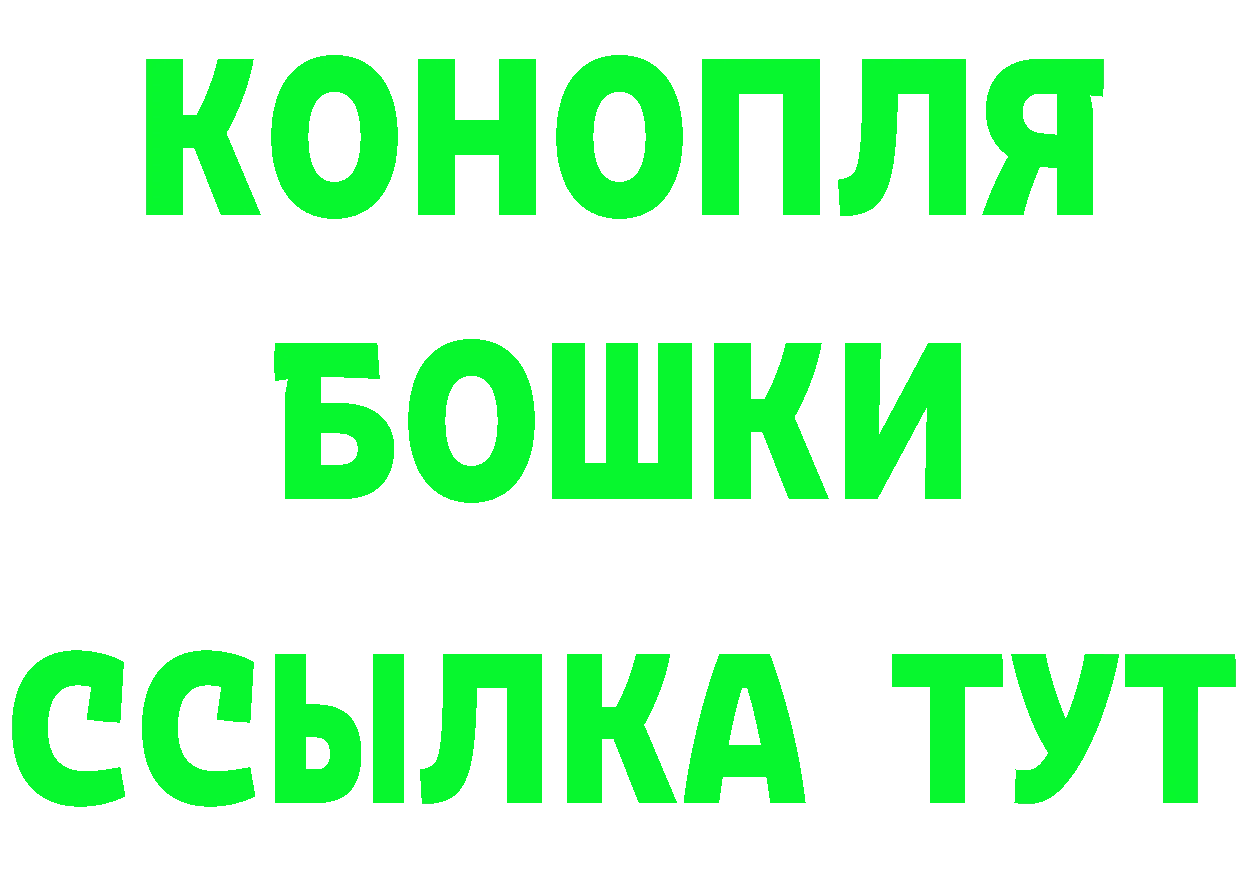 КОНОПЛЯ
БОШКИ
ССЫЛКА ТУТ